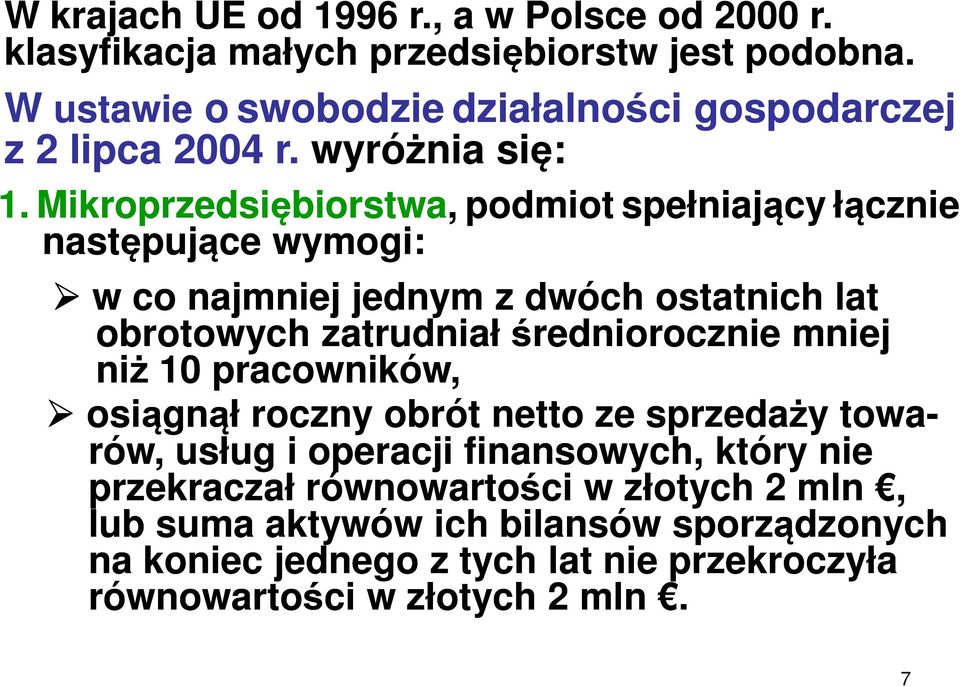 W krajach UE od 1996 r., a w Polsce od 2000 r. klasyfikacja małych przedsiębiorstw jest podobna.

W ustawie o swobodzie działalności gospodarczej z 2 lipca 2004 r. wyróżnia się:

1. Mikroprzedsiębiorstwa, podmiot spełniający łącznie następujące wymogi:

➢ w co najmniej jednym z dwóch ostatnich lat obrotowych zatrudniał średniorocznie mniej niż 10 pracowników,

➢ osiągnął roczny obrót netto ze sprzedaży towarów, usług i operacji finansowych, który nie przekraczał równowartości w złotych 2 mln €, lub suma aktywów ich bilansów sporządzonych na koniec jednego z tych lat nie przekroczyła równowartości w złotych 2 mln €.

7